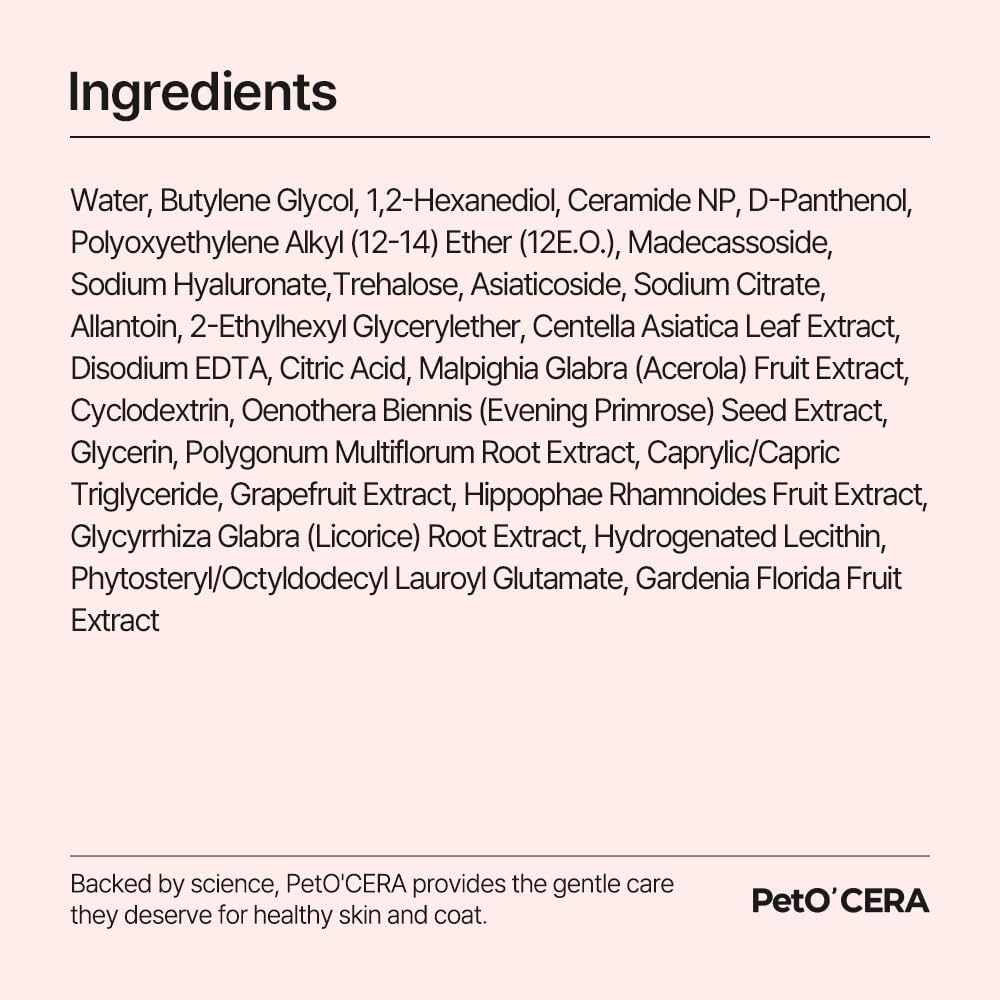 Ingredients

Water, Butylene Glycol, 1,2-Hexanediol, Ceramide NP, D-Panthenol, Polyoxyethylene Alkyl (12-14) Ether (12E.O.), Madecassoside, Sodium Hyaluronate,Trehalose, Asiaticoside, Sodium Citrate, Allantoin, 2-Ethylhexyl Glycerylether, Centella Asiatica Leaf Extract, Disodium EDTA, Citric Acid, Malpighia Glabra (Acerola) Fruit Extract, Cyclodextrin, Oenothera Biennis (Evening Primrose) Seed Extract, Glycerin, Polygonum Multiflorum Root Extract, Caprylic/Capric Triglyceride, Grapefruit Extract, Hippophae Rhamnoides Fruit Extract, Glycyrrhiza Glabra (Licorice) Root Extract, Hydrogenated Lecithin, Phytosteryl/Octyldodecyl Lauroyl Glutamate, Gardenia Florida Fruit Extract

Backed by science, PetO'CERA provides the gentle care they deserve for healthy skin and coat.

PetO'CERA